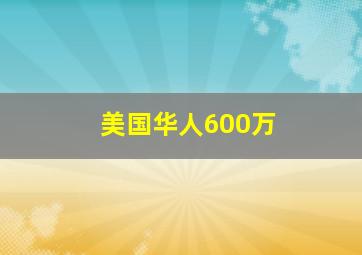 美国华人600万